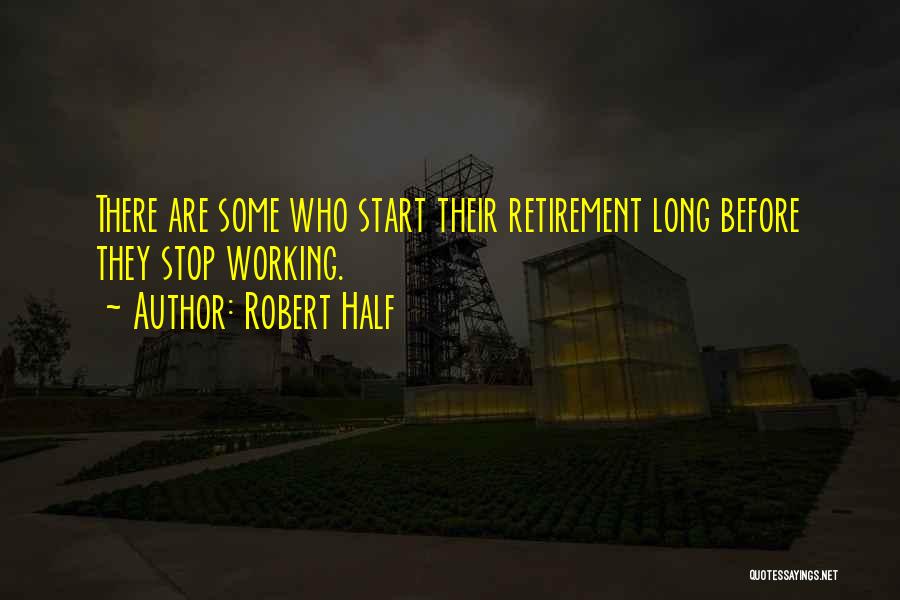 There are some who start their retirement long before they stop working.
~ Author: Robert Half

QUOTESSAYINGS.NET